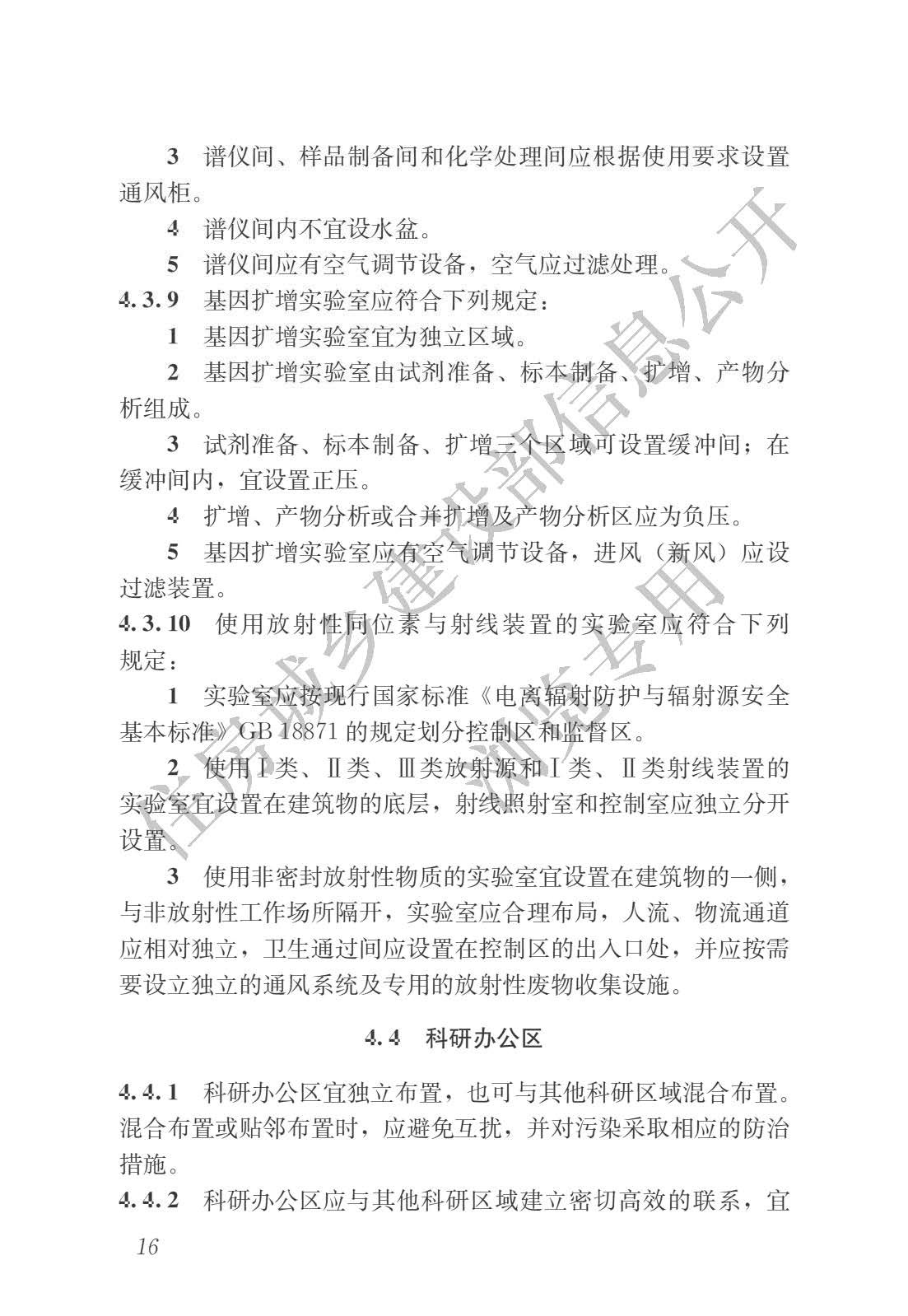 3　谱仪间、样品制备间和化学处理间应根据使用要求设置通风柜。

4　谱仪间内不宜设水盆。

5　谱仪间应有空气调节设备，空气应过滤处理。

4.3.9　基因扩增实验室应符合下列规定：

1　基因扩增实验室宜为独立区域。

2　基因扩增实验室由试剂准备、标本制备、扩增、产物分析组成。

3　试剂准备、标本制备、扩增三个区域可设置缓冲间；在缓冲间内，宜设置正压。

4　扩增、产物分析或合并扩增及产物分析区应为负压。

5　基因扩增实验室应有空气调节设备，进风（新风）应设过滤装置。

4.3.10　使用放射性同位素与射线装置的实验室应符合下列规定：

1　实验室应按现行国家标准《电离辐射防护与辐射源安全基本标准》GB 18871 的规定划分控制区和监督区。

2　使用Ⅰ类、Ⅱ类、Ⅲ类放射源和Ⅰ类、Ⅱ类射线装置的实验室宜设置在建筑物的底层，射线照射室和控制室应独立分开设置。

3　使用非密封放射性物质的实验室宜设置在建筑物的一侧，与非放射性工作场所隔开，实验室应合理布局，人流、物流通道应相对独立，卫生通过间应设置在控制区的出入口处，并应按需要设立独立的通风系统及专用的放射性废物收集设施。

4.4　科研办公区

4.4.1　科研办公区宜独立布置，也可与其他科研区域混合布置。混合布置或贴邻布置时，应避免互扰，并对污染采取相应的防治措施。

4.4.2　科研办公区应与其他科研区域建立密切高效的联系，宜

16

住房城乡建设部信息公开
浏览专用